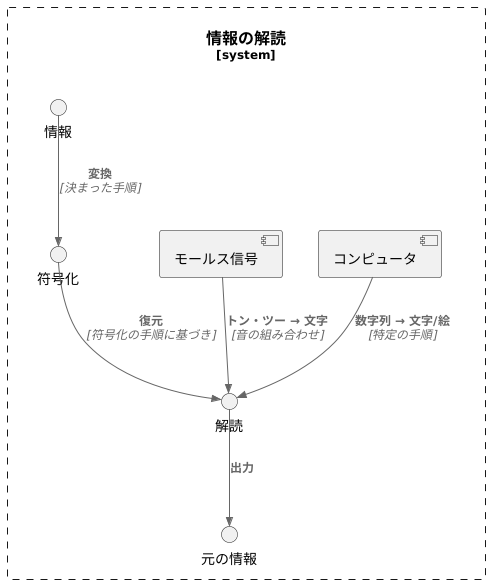 情報の解読
[system]

情報

変換
[決まった手順]

符号化

モールス信号

コンピュータ

復元
[符号化の手順に基づき]

トン・ツー → 文字
[音の組み合わせ]

数字列 → 文字/絵
[特定の手順]

解読

出力

元の情報